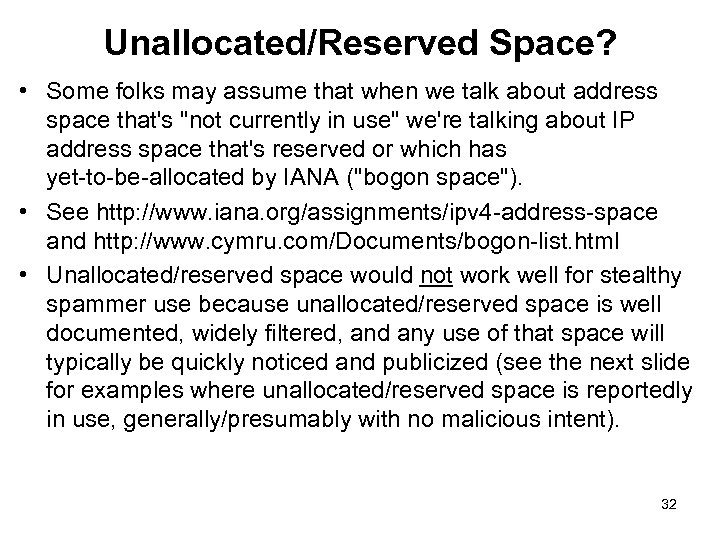 Unallocated/Reserved Space?

• Some folks may assume that when we talk about address space that's "not currently in use" we're talking about IP address space that's reserved or which has yet-to-be-allocated by IANA ("bogon space").

• See http://www.iana.org/assignments/ipv4-address-space and http://www.cymru.com/Documents/bogon-list.html

• Unallocated/reserved space would not work well for stealthy spammer use because unallocated/reserved space is well documented, widely filtered, and any use of that space will typically be quickly noticed and publicized (see the next slide for examples where unallocated/reserved space is reportedly in use, generally/presumably with no malicious intent).

32